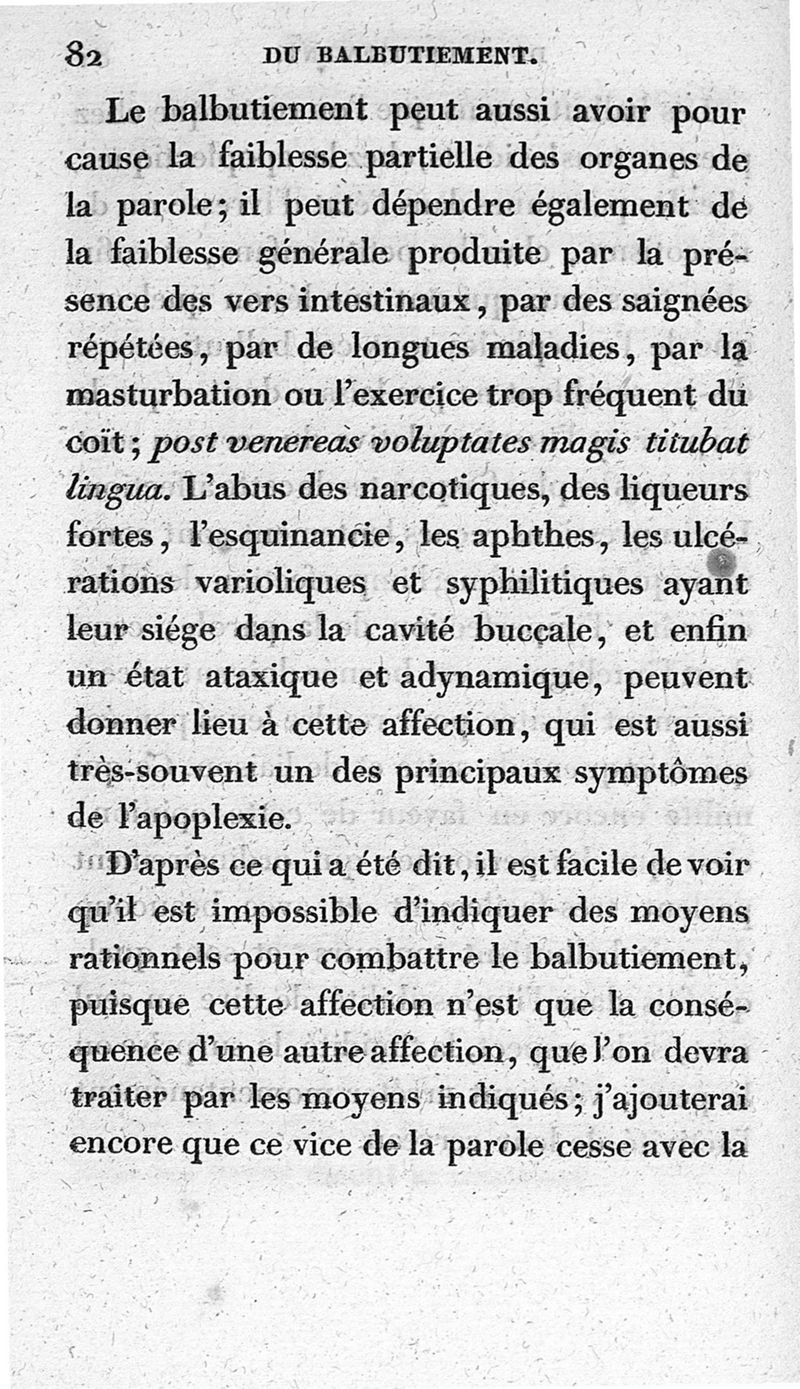 82 DU BALBUTIEMENT.

Le balbutiement peut aussi avoir pour cause la faiblesse partielle des organes de la parole; il peut dépendre également de la faiblesse générale produite par la présence des vers intestinaux, par des saignées répétées, par de longues maladies, par la masturbation ou l'exercice trop fréquent du coït; post venereas voluptates magis titubat lingua. L'abus des narcotiques, des liqueurs fortes, l'esquinancie, les aphthes, les ulcérations varioliques et syphilitiques ayant leur siége dans la cavité buccale, et enfin un état ataxique et adynamique, peuvent donner lieu à cette affection, qui est aussi très-souvent un des principaux symptômes de l'apoplexie.

D'après ce qui a été dit, il est facile de voir qu'il est impossible d'indiquer des moyens rationnels pour combattre le balbutiement, puisque cette affection n'est que la conséquence d'une autre affection, que l'on devra traiter par les moyens indiqués; j'ajouterai encore que ce vice de la parole cesse avec la